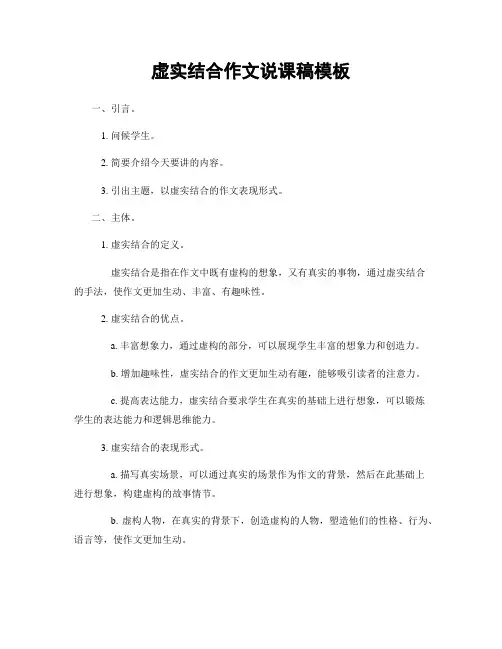 虚实结合作文说课稿模板

一、引言。

1. 问候学生。

2. 简要介绍今天要讲的内容。

3. 引出主题，以虚实结合的作文表现形式。

二、主体。

1. 虚实结合的定义。

虚实结合是指在作文中既有虚构的想象，又有真实的事物，通过虚实结合的手法，使作文更加生动、丰富、有趣味性。

2. 虚实结合的优点。

a. 丰富想象力，通过虚构的部分，可以展现学生丰富的想象力和创造力。

b. 增加趣味性，虚实结合的作文更加生动有趣，能够吸引读者的注意力。

c. 提高表达能力，虚实结合要求学生在真实的基础上进行想象，可以锻炼学生的表达能力和逻辑思维能力。

3. 虚实结合的表现形式。

a. 描写真实场景，可以通过真实的场景作为作文的背景，然后在此基础上进行想象，构建虚构的故事情节。

b. 虚构人物，在真实的背景下，创造虚构的人物，塑造他们的性格、行为、语言等，使作文更加生动。